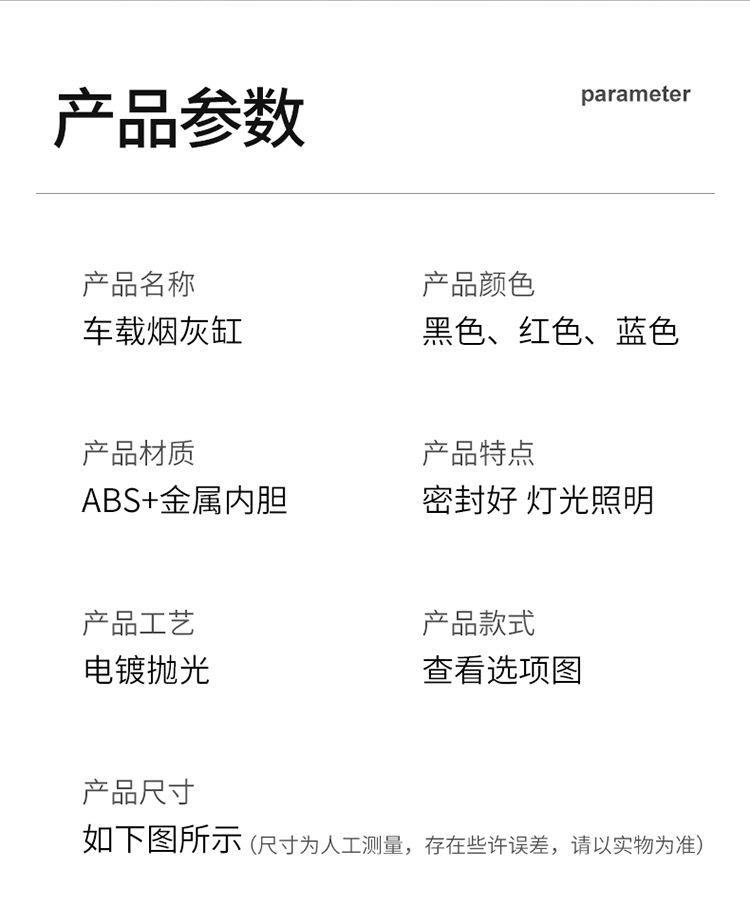 产品参数

parameter

产品名称
车载烟灰缸

产品颜色
黑色、红色、蓝色

产品材质
ABS+金属内胆

产品特点
密封好 灯光照明

产品工艺
电镀抛光

产品款式
查看选项图

产品尺寸
如下图所示（尺寸为人工测量，存在些许误差，请以实物为准）